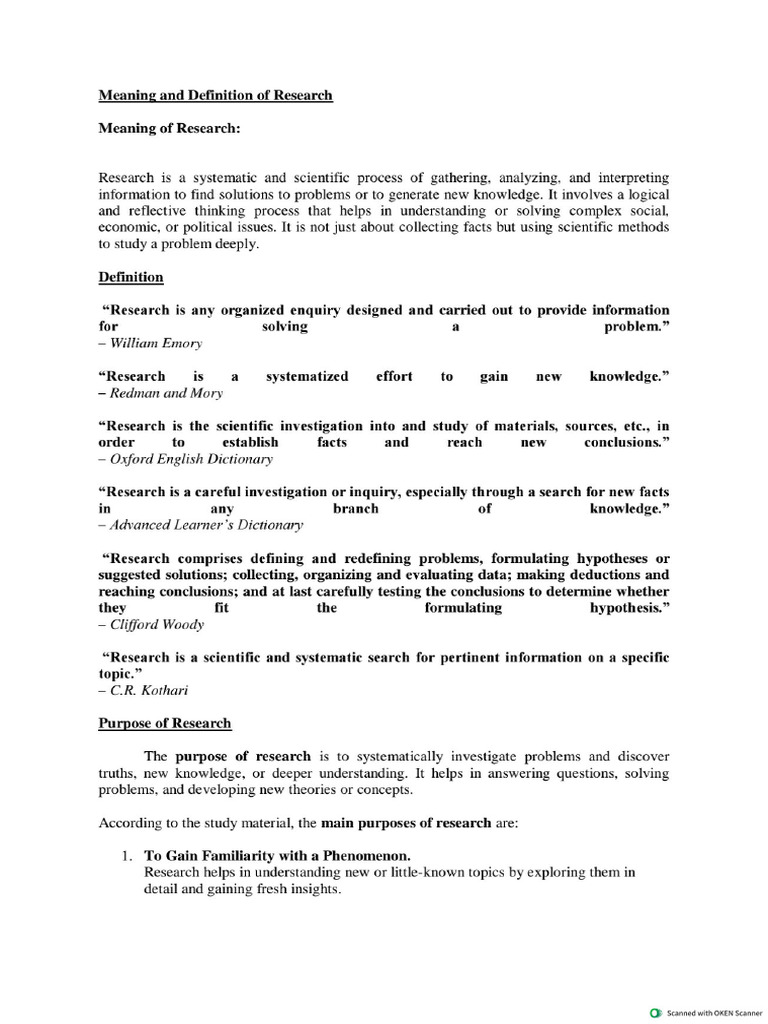 Meaning and Definition of Research

Meaning of Research:

Research is a systematic and scientific process of gathering, analyzing, and interpreting information to find solutions to problems or to generate new knowledge. It involves a logical and reflective thinking process that helps in understanding or solving complex social, economic, or political issues. It is not just about collecting facts but using scientific methods to study a problem deeply.

Definition

"Research is any organized enquiry designed and carried out to provide information for solving a problem."
– William Emory

"Research is a systematized effort to gain new knowledge."
– Redman and Mory

"Research is the scientific investigation into and study of materials, sources, etc., in order to establish facts and reach new conclusions."
– Oxford English Dictionary

"Research is a careful investigation or inquiry, especially through a search for new facts in any branch of knowledge."
– Advanced Learner's Dictionary

"Research comprises defining and redefining problems, formulating hypotheses or suggested solutions; collecting, organizing and evaluating data; making deductions and reaching conclusions; and at last carefully testing the conclusions to determine whether they fit the formulating hypothesis."
– Clifford Woody

"Research is a scientific and systematic search for pertinent information on a specific topic."
– C.R. Kothari

Purpose of Research

The purpose of research is to systematically investigate problems and discover truths, new knowledge, or deeper understanding. It helps in answering questions, solving problems, and developing new theories or concepts.

According to the study material, the main purposes of research are:

1. To Gain Familiarity with a Phenomenon.
Research helps in understanding new or little-known topics by exploring them in detail and gaining fresh insights.

Scanned with OKEN Scanner